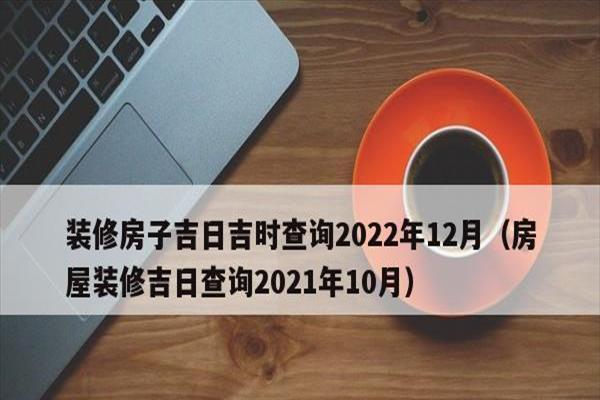 装修房子吉日吉时查询2022年12月（房屋装修吉日查询2021年10月）